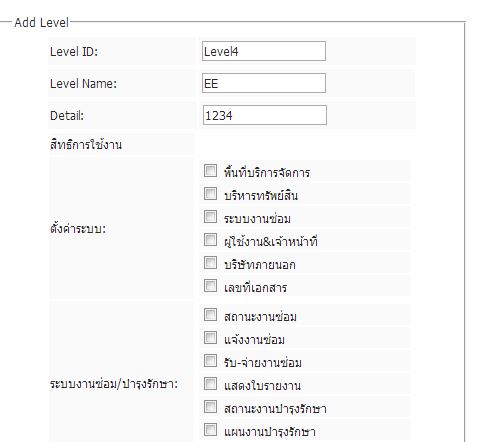 Add Level

Level ID: Level4

Level Name: EE

Detail: 1234

สิทธิการใช้งาน

ตั้งค่าระบบ:
พื้นที่บริการจัดการ
บริหารทรัพย์สิน
ระบบงานซ่อม
ผู้ใช้งาน&เจ้าหน้าที่
บริษัทภายนอก
เลขที่เอกสาร

ระบบงานซ่อม/บำรุงรักษา:
สถานะงานซ่อม
แจ้งงานซ่อม
รับ-จ่ายงานซ่อม
แสดงใบรายงาน
สถานะงานบำรุงรักษา
แผนงานบำรุงรักษา